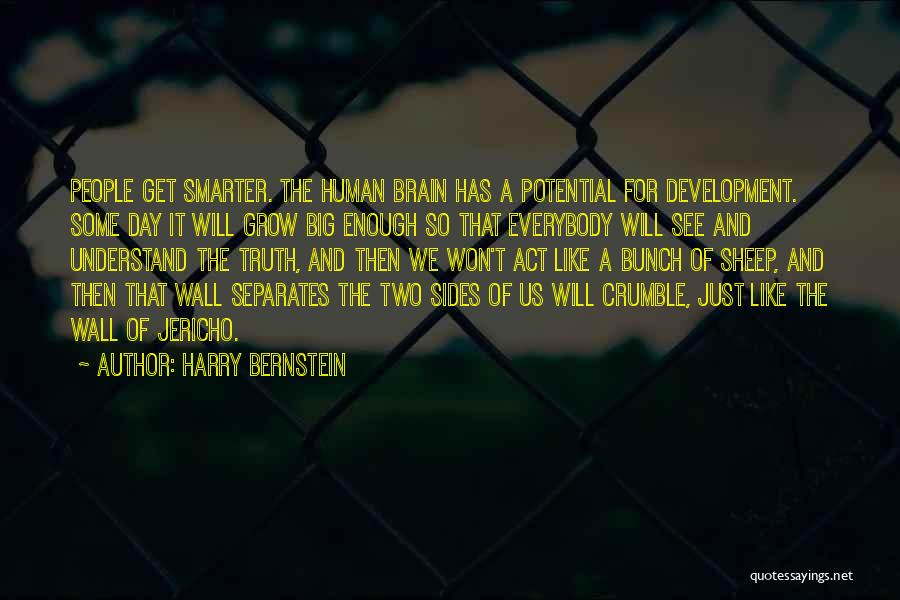 PEOPLE GET SMARTER. THE HUMAN BRAIN HAS A POTENTIAL FOR DEVELOPMENT. SOME DAY IT WILL GROW BIG ENOUGH SO THAT EVERYBODY WILL SEE AND UNDERSTAND THE TRUTH, AND THEN WE WON'T ACT LIKE A BUNCH OF SHEEP, AND THEN THAT WALL SEPARATES THE TWO SIDES OF US WILL CRUMBLE, JUST LIKE THE WALL OF JERICHO.

~ AUTHOR: HARRY BERNSTEIN

quotessayings.net